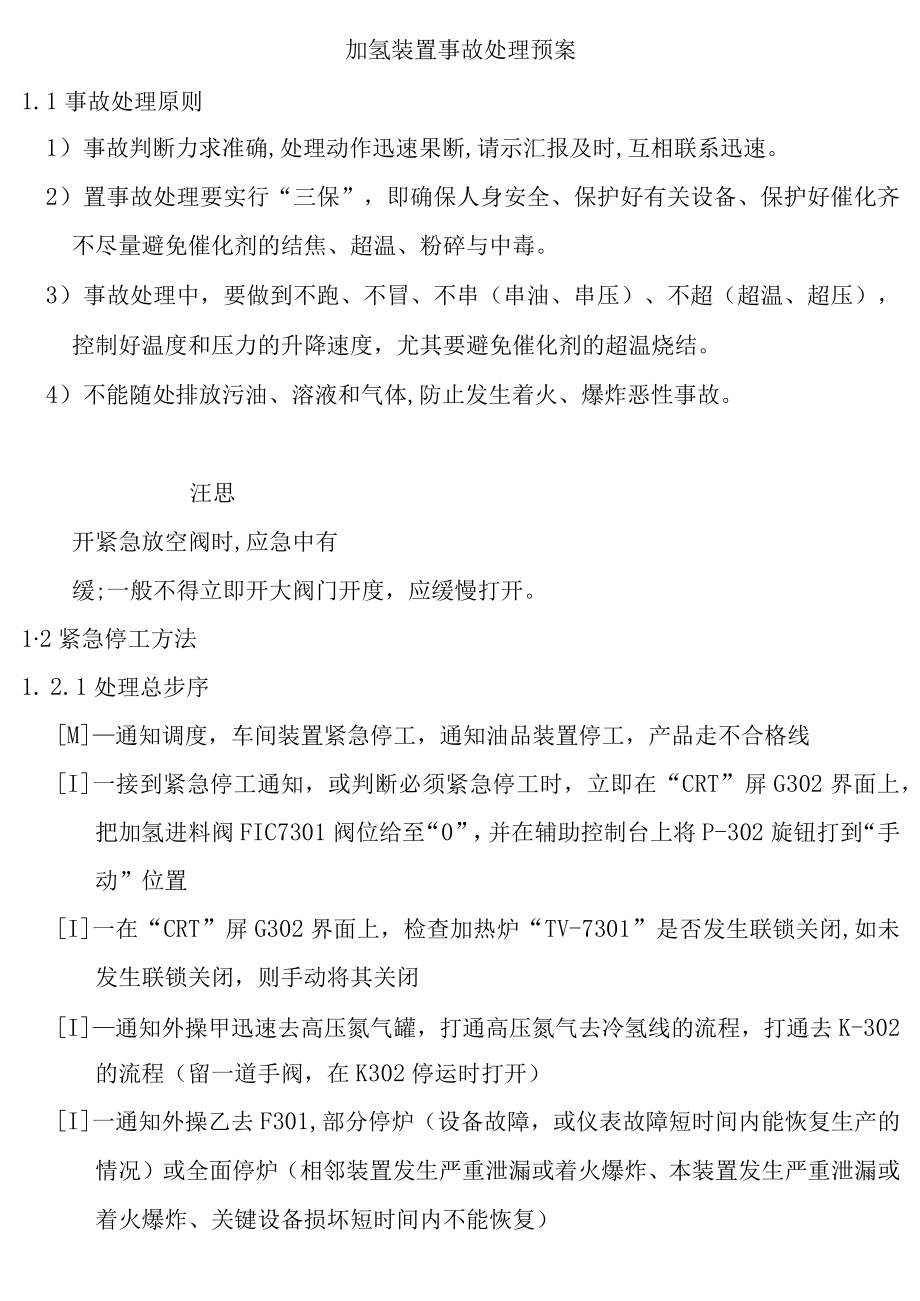 加氢装置事故处理预案

1.1 事故处理原则

1）事故判断力求准确,处理动作迅速果断,请示汇报及时,互相联系迅速。

2）置事故处理要实行“三保”，即确保人身安全、保护好有关设备、保护好催化齐不尽量避免催化剂的结焦、超温、粉碎与中毒。

3）事故处理中，要做到不跑、不冒、不串（串油、串压）、不超（超温、超压），控制好温度和压力的升降速度，尤其要避免催化剂的超温烧结。

4）不能随处排放污油、溶液和气体,防止发生着火、爆炸恶性事故。

汪思

开紧急放空阀时,应急中有

缓;一般不得立即开大阀门开度，应缓慢打开。

1·2 紧急停工方法

1.2.1 处理总步序

[M]—通知调度，车间装置紧急停工，通知油品装置停工，产品走不合格线

[I]一接到紧急停工通知，或判断必须紧急停工时，立即在“CRT”屏 G302 界面上，把加氢进料阀 FIC7301 阀位给至“0”，并在辅助控制台上将 P-302 旋钮打到“手动”位置

[I]一在“CRT”屏 G302 界面上，检查加热炉“TV-7301”是否发生联锁关闭,如未发生联锁关闭，则手动将其关闭

[I]—通知外操甲迅速去高压氮气罐，打通高压氮气去冷氢线的流程，打通去 K-302 的流程（留一道手阀，在 K302 停运时打开）

[I]一通知外操乙去 F301,部分停炉（设备故障，或仪表故障短时间内能恢复生产的情况）或全面停炉（相邻装置发生严重泄漏或着火爆炸、本装置发生严重泄漏或着火爆炸、关键设备损坏短时间内不能恢复）